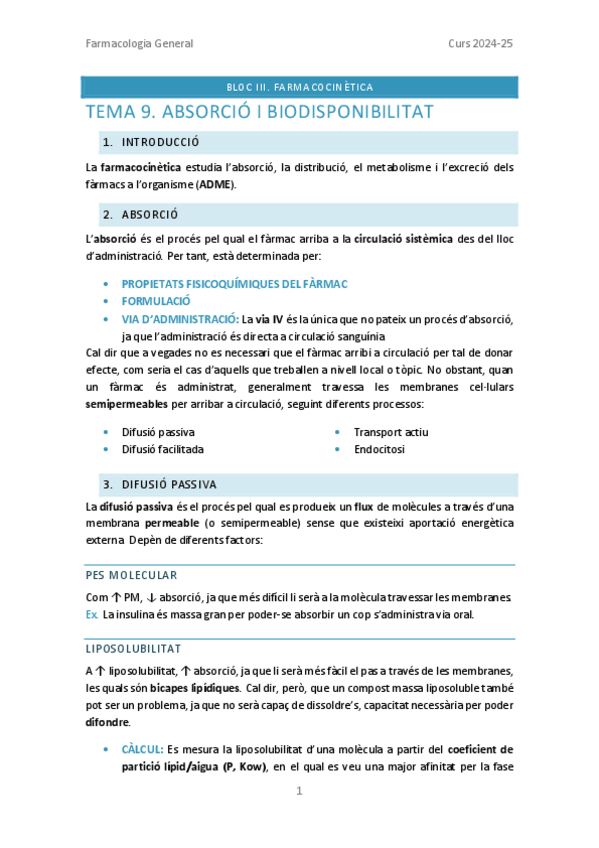 Farmacología General

Curs 2024-25

BLOC III. FARMACOCINÈTICA

TEMA 9. ABSORCIÓ I BIODISPONIBILITAT

1. INTRODUCCIÓ

La farmacocinètica estudia l'absorció, la distribució, el metabolisme i l'excreció dels fàrmacs a l'organisme (ADME).

2. ABSORCIÓ

L'absorció és el procés pel qual el fàrmac arriba a la circulació sistèmica des del lloc d'administració. Per tant, està determinada per:

• PROPIETATS FISICOQUÍMIQUES DEL FÀRMAC
• FORMULACIÓ
• VIA D'ADMINISTRACIÓ: La via IV és la única que no pateix un procés d'absorció, ja que l'administració és directa a circulació sanguínia

Cal dir que a vegades no es necessari que el fàrmac arribi a circulació per tal de donar efecte, com seria el cas d'aquells que treballen a nivell local o tòpic. No obstant, quan un fàrmac és administrat, generalment travessa les membranes cel·lulars semipermeables per arribar a circulació, seguint diferents processos:

• Difusió passiva
• Difusió facilitada
• Transport actiu
• Endocitosi

3. DIFUSIÓ PASSIVA

La difusió passiva és el procés pel qual es produeix un flux de molècules a través d'una membrana permeable (o semipermeable) sense que existeixi aportació energètica externa. Depèn de diferents factors:

PES MOLECULAR

Com ↑ PM, ↓ absorció, ja que més difícil li serà a la molècula travessar les membranes. Ex. La insulina és massa gran per poder-se absorbir un cop s'administra via oral.

LIPOSOLUBILITAT

A ↑ liposolubilitat, ↑ absorció, ja que li serà més fàcil el pas a través de les membranes, les quals són bicapes lipídiques. Cal dir, però, que un compost massa liposoluble també pot ser un problema, ja que no serà capaç de dissoldre's, capacitat necessària per poder difondre.

• CÀLCUL: Es mesura la liposolubilitat d'una molècula a partir del coeficient de partició lípid/aigua (P, Kow), en el qual es veu una major afinitat per la fase

1